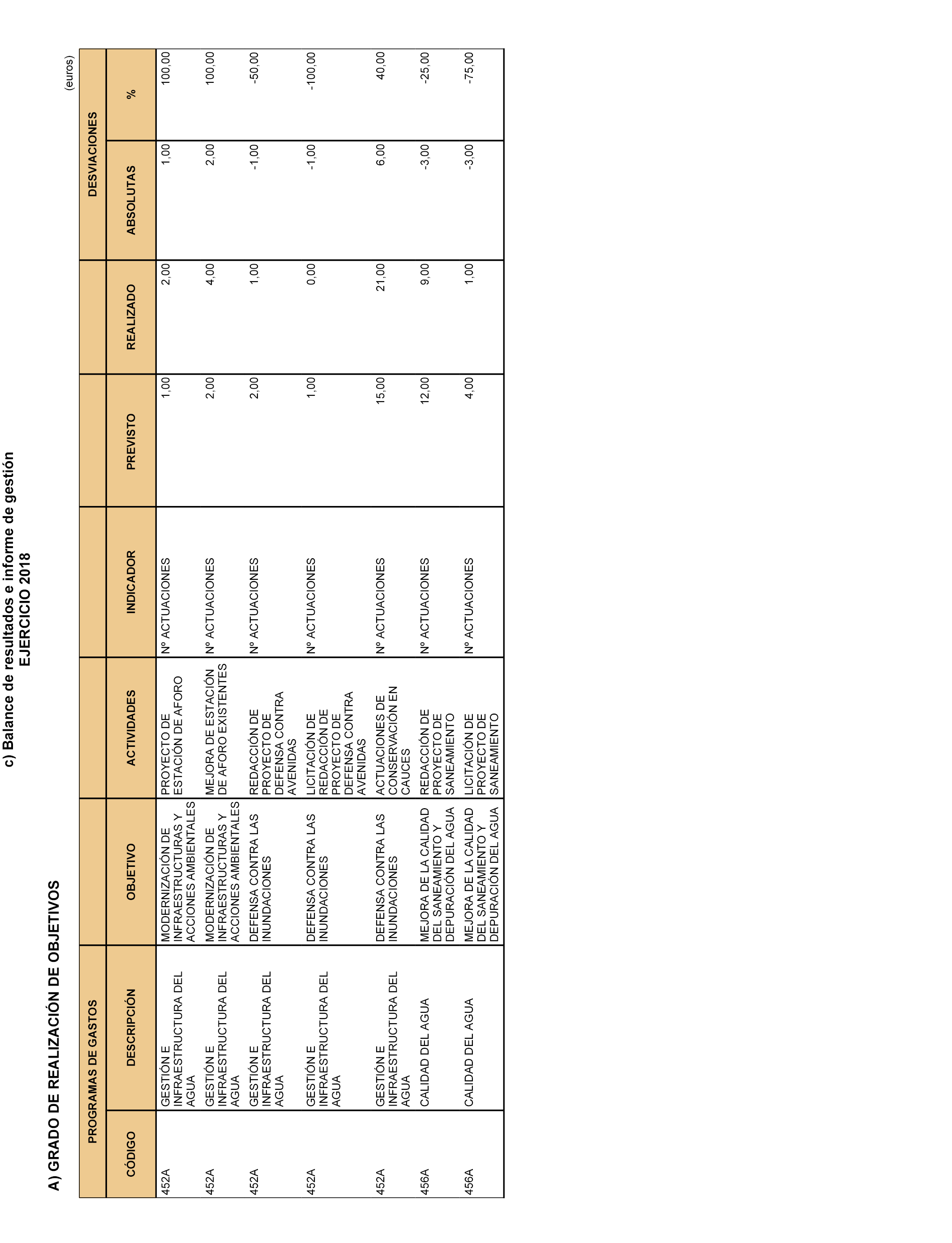 c) Balance de resultados e informe de gestión
EJERCICIO 2018

A) GRADO DE REALIZACIÓN DE OBJETIVOS

(euros)

| PROGRAMAS DE GASTOS | | | | | | | DESVIACIONES | |
|---|---|---|---|---|---|---|---|---|
| CÓDIGO | DESCRIPCIÓN | OBJETIVO | ACTIVIDADES | INDICADOR | PREVISTO | REALIZADO | ABSOLUTAS | % |
| 452A | GESTIÓN E INFRAESTRUCTURA DEL AGUA | MODERNIZACIÓN DE INFRAESTRUCTURAS Y ACCIONES AMBIENTALES | PROYECTO DE ESTACIÓN DE AFORO | Nº ACTUACIONES | 1,00 | 2,00 | 1,00 | 100,00 |
| 452A | GESTIÓN E INFRAESTRUCTURA DEL AGUA | MODERNIZACIÓN DE INFRAESTRUCTURAS Y ACCIONES AMBIENTALES | MEJORA DE ESTACIÓN DE AFORO EXISTENTES | Nº ACTUACIONES | 2,00 | 4,00 | 2,00 | 100,00 |
| 452A | GESTIÓN E INFRAESTRUCTURA DEL AGUA | DEFENSA CONTRA LAS INUNDACIONES | REDACCIÓN DE PROYECTO DE DEFENSA CONTRA AVENIDAS | Nº ACTUACIONES | 2,00 | 1,00 | -1,00 | -50,00 |
| 452A | GESTIÓN E INFRAESTRUCTURA DEL AGUA | DEFENSA CONTRA LAS INUNDACIONES | LICITACIÓN DE REDACCIÓN DE PROYECTO DE DEFENSA CONTRA AVENIDAS | Nº ACTUACIONES | 1,00 | 0,00 | -1,00 | -100,00 |
| 452A | GESTIÓN E INFRAESTRUCTURA DEL AGUA | DEFENSA CONTRA LAS INUNDACIONES | ACTUACIONES DE CONSERVACIÓN EN CAUCES | Nº ACTUACIONES | 15,00 | 21,00 | 6,00 | 40,00 |
| 456A | CALIDAD DEL AGUA | MEJORA DE LA CALIDAD DEL SANEAMIENTO Y DEPURACIÓN DEL AGUA | REDACCIÓN DE PROYECTO DE SANEAMIENTO | Nº ACTUACIONES | 12,00 | 9,00 | -3,00 | -25,00 |
| 456A | CALIDAD DEL AGUA | MEJORA DE LA CALIDAD DEL SANEAMIENTO Y DEPURACIÓN DEL AGUA | LICITACIÓN DE PROYECTO DE SANEAMIENTO | Nº ACTUACIONES | 4,00 | 1,00 | -3,00 | -75,00 |